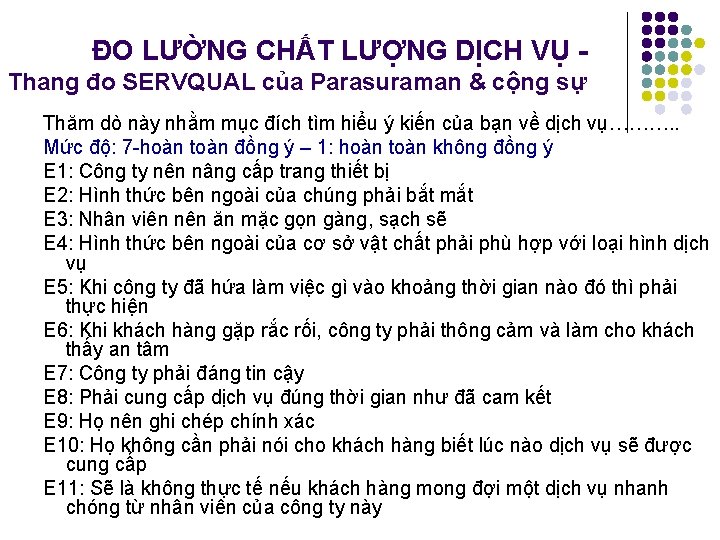 ĐO LƯỜNG CHẤT LƯỢNG DỊCH VỤ -
Thang đo SERVQUAL của Parasuraman & cộng sự

Thăm dò này nhằm mục đích tìm hiểu ý kiến của bạn về dịch vụ………..
Mức độ: 7-hoàn toàn đồng ý – 1: hoàn toàn không đồng ý
E1: Công ty nên nâng cấp trang thiết bị
E2: Hình thức bên ngoài của chúng phải bắt mắt
E3: Nhân viên nên ăn mặc gọn gàng, sạch sẽ
E4: Hình thức bên ngoài của cơ sở vật chất phải phù hợp với loại hình dịch vụ
E5: Khi công ty đã hứa làm việc gì vào khoảng thời gian nào đó thì phải thực hiện
E6: Khi khách hàng gặp rắc rối, công ty phải thông cảm và làm cho khách thấy an tâm
E7: Công ty phải đáng tin cậy
E8: Phải cung cấp dịch vụ đúng thời gian như đã cam kết
E9: Họ nên ghi chép chính xác
E10: Họ không cần phải nói cho khách hàng biết lúc nào dịch vụ sẽ được cung cấp
E11: Sẽ là không thực tế nếu khách hàng mong đợi một dịch vụ nhanh chóng từ nhân viên của công ty này